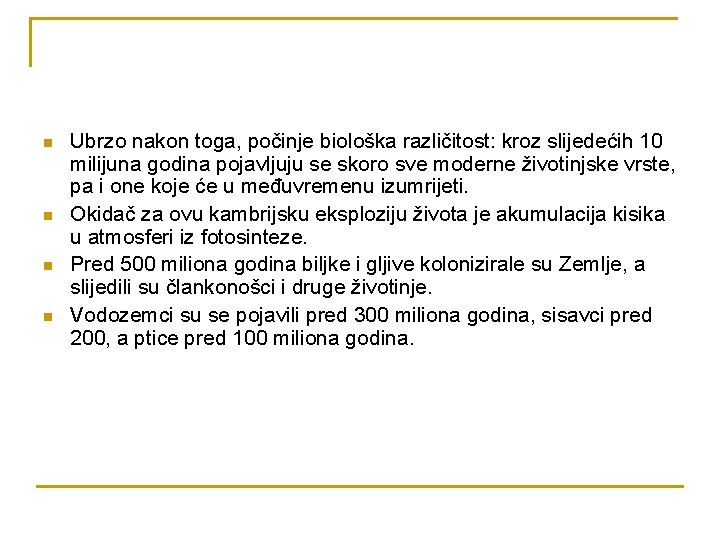 Ubrzo nakon toga, počinje biološka različitost: kroz slijedećih 10 milijuna godina pojavljuju se skoro sve moderne životinjske vrste, pa i one koje će u međuvremenu izumrijeti.

Okidač za ovu kambrijsku eksploziju života je akumulacija kisika u atmosferi iz fotosinteze.

Pred 500 miliona godina biljke i gljive kolonizirale su Zemlje, a slijedili su člankonošci i druge životinje.

Vodozemci su se pojavili pred 300 miliona godina, sisavci pred 200, a ptice pred 100 miliona godina.